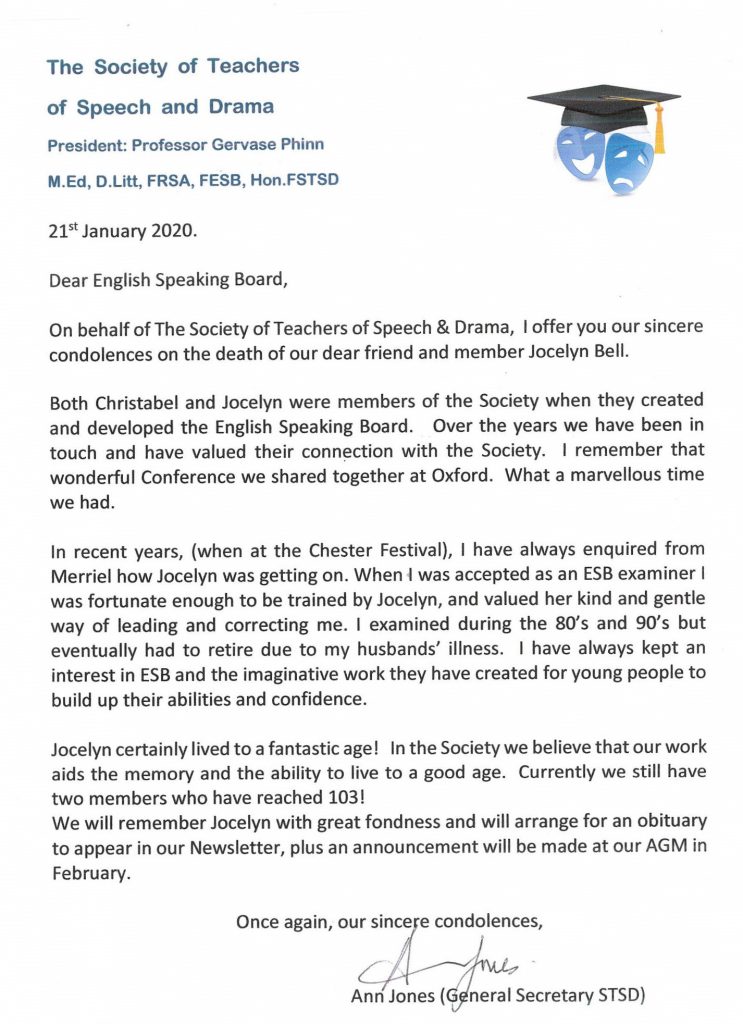 The Society of Teachers of Speech and Drama

President: Professor Gervase Phinn

M.Ed, D.Litt, FRSA, FESB, Hon.FSTSD

21$^{st}$ January 2020.

Dear English Speaking Board,

On behalf of The Society of Teachers of Speech & Drama, I offer you our sincere condolences on the death of our dear friend and member Jocelyn Bell.

Both Christabel and Jocelyn were members of the Society when they created and developed the English Speaking Board. Over the years we have been in touch and have valued their connection with the Society. I remember that wonderful Conference we shared together at Oxford. What a marvellous time we had.

In recent years, (when at the Chester Festival), I have always enquired from Merriel how Jocelyn was getting on. When I was accepted as an ESB examiner I was fortunate enough to be trained by Jocelyn, and valued her kind and gentle way of leading and correcting me. I examined during the 80's and 90's but eventually had to retire due to my husbands' illness. I have always kept an interest in ESB and the imaginative work they have created for young people to build up their abilities and confidence.

Jocelyn certainly lived to a fantastic age! In the Society we believe that our work aids the memory and the ability to live to a good age. Currently we still have two members who have reached 103!
We will remember Jocelyn with great fondness and will arrange for an obituary to appear in our Newsletter, plus an announcement will be made at our AGM in February.

Once again, our sincere condolences,

A Jones

Ann Jones (General Secretary STSD)